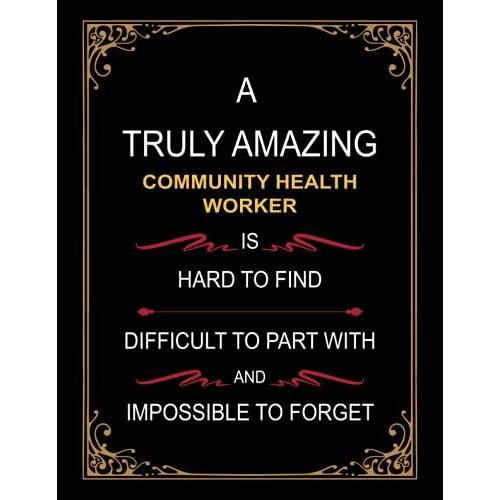 A

TRULY AMAZING

COMMUNITY HEALTH WORKER

IS

HARD TO FIND

DIFFICULT TO PART WITH

AND

IMPOSSIBLE TO FORGET